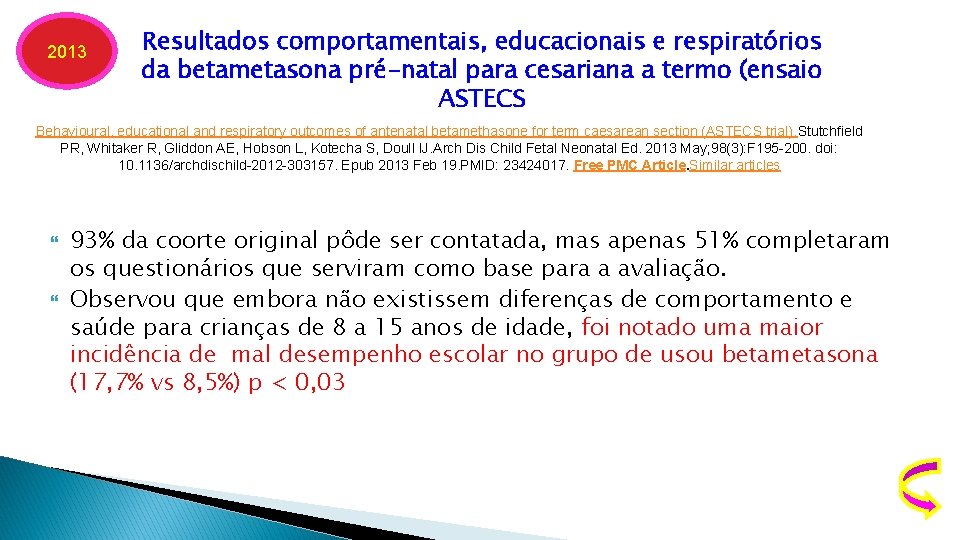 2013

Resultados comportamentais, educacionais e respiratórios da betametasona pré-natal para cesariana a termo (ensaio ASTECS

Behavioural, educational and respiratory outcomes of antenatal betamethasone for term caesarean section (ASTECS trial). Stutchfield PR, Whitaker R, Gliddon AE, Hobson L, Kotecha S, Doull IJ.Arch Dis Child Fetal Neonatal Ed. 2013 May;98(3):F195-200. doi: 10.1136/archdischild-2012-303157. Epub 2013 Feb 19.PMID: 23424017. Free PMC Article.Similar articles

93% da coorte original pôde ser contatada, mas apenas 51% completaram os questionários que serviram como base para a avaliação.

Observou que embora não existissem diferenças de comportamento e saúde para crianças de 8 a 15 anos de idade, foi notado uma maior incidência de mal desempenho escolar no grupo de usou betametasona (17,7% vs 8,5%) p < 0,03